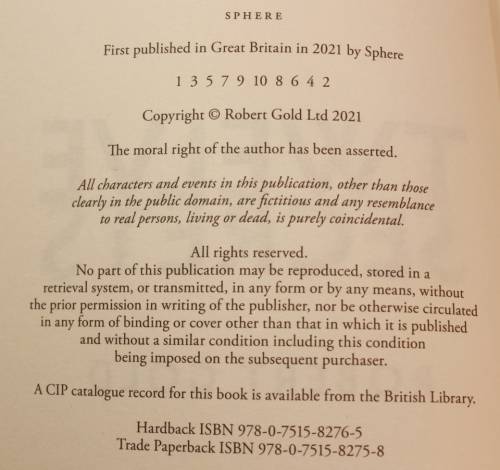 SPHERE

First published in Great Britain in 2021 by Sphere

1 3 5 7 9 10 8 6 4 2

Copyright © Robert Gold Ltd 2021

The moral right of the author has been asserted.

All characters and events in this publication, other than those clearly in the public domain, are fictitious and any resemblance to real persons, living or dead, is purely coincidental.

All rights reserved.
No part of this publication may be reproduced, stored in a retrieval system, or transmitted, in any form or by any means, without the prior permission in writing of the publisher, nor be otherwise circulated in any form of binding or cover other than that in which it is published and without a similar condition including this condition being imposed on the subsequent purchaser.

A CIP catalogue record for this book is available from the British Library.

Hardback ISBN 978-0-7515-8276-5
Trade Paperback ISBN 978-0-7515-8275-8